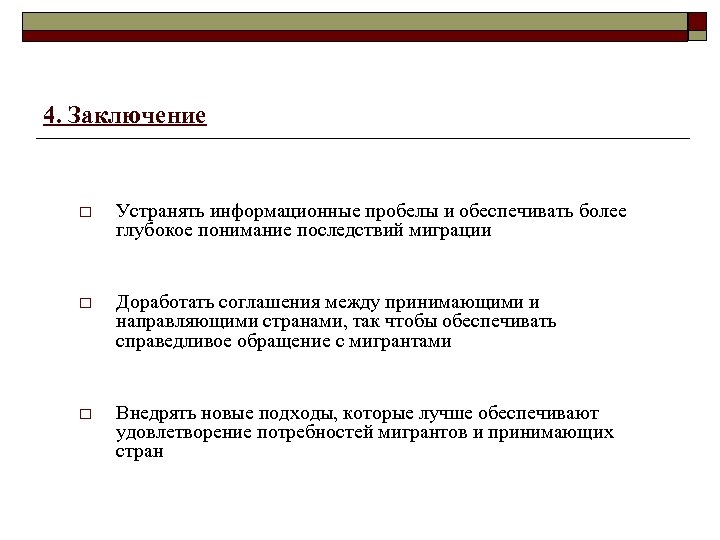 4. Заключение

□ Устранять информационные пробелы и обеспечивать более глубокое понимание последствий миграции

□ Доработать соглашения между принимающими и направляющими странами, так чтобы обеспечивать справедливое обращение с мигрантами

□ Внедрять новые подходы, которые лучше обеспечивают удовлетворение потребностей мигрантов и принимающих стран